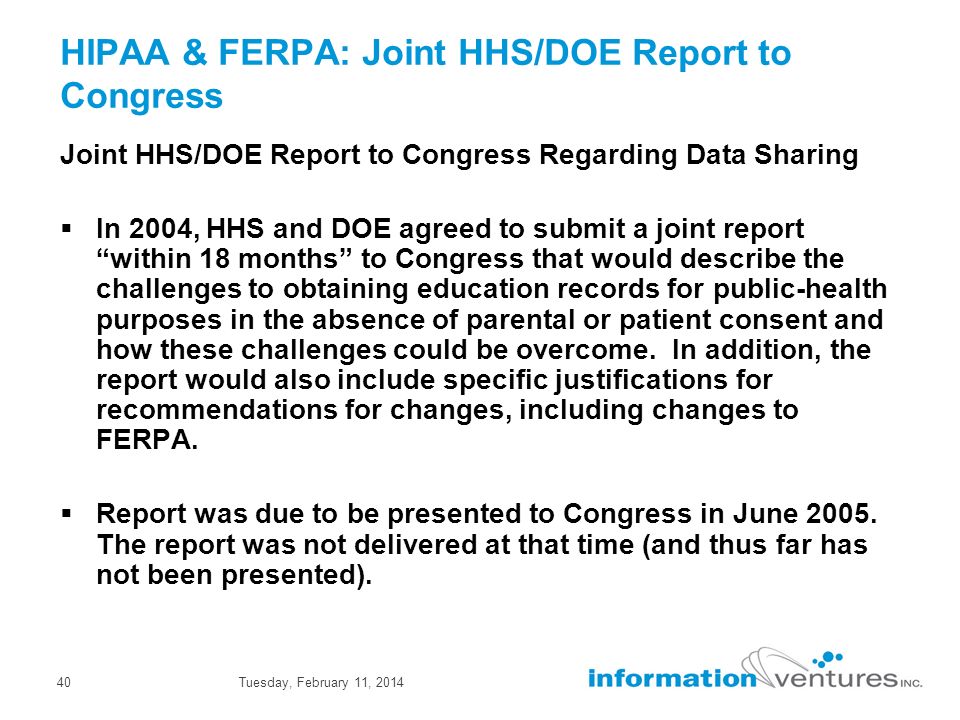 HIPAA & FERPA: Joint HHS/DOE Report to Congress

Joint HHS/DOE Report to Congress Regarding Data Sharing

▪ In 2004, HHS and DOE agreed to submit a joint report “within 18 months” to Congress that would describe the challenges to obtaining education records for public-health purposes in the absence of parental or patient consent and how these challenges could be overcome. In addition, the report would also include specific justifications for recommendations for changes, including changes to FERPA.

▪ Report was due to be presented to Congress in June 2005. The report was not delivered at that time (and thus far has not been presented).

40 Tuesday, February 11, 2014

information ventures INC.